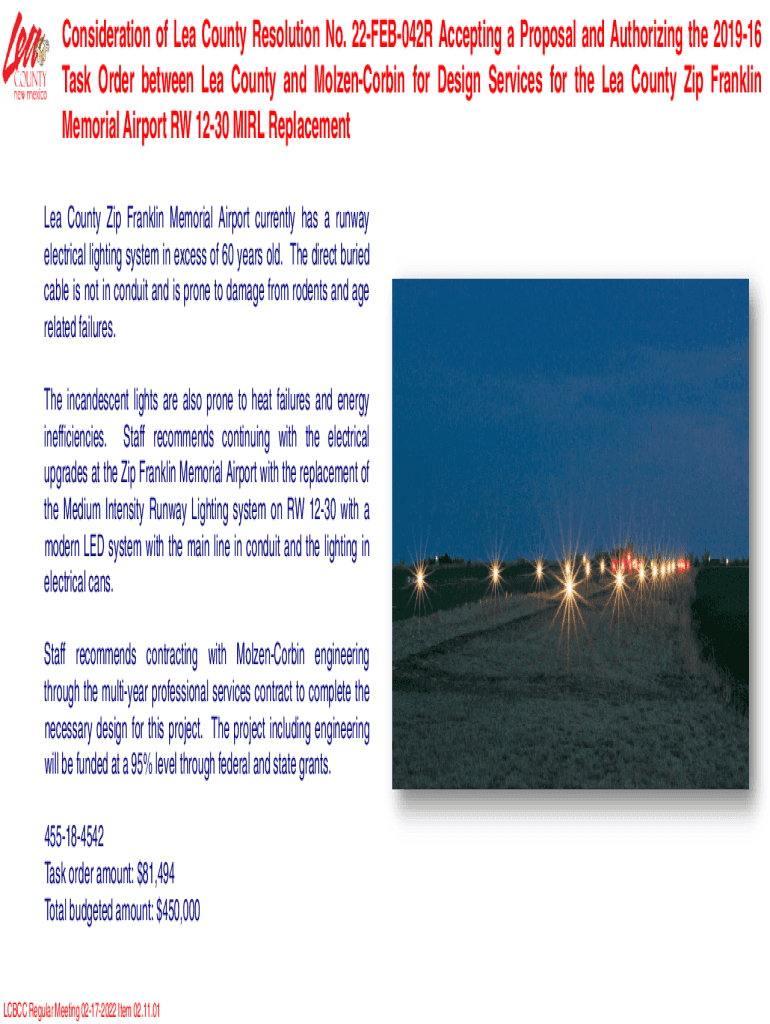 Lea COUNTY new mexico

Consideration of Lea County Resolution No. 22-FEB-042R Accepting a Proposal and Authorizing the 2019-16 Task Order between Lea County and Molzen-Corbin for Design Services for the Lea County Zip Franklin Memorial Airport RW 12-30 MIRL Replacement

Lea County Zip Franklin Memorial Airport currently has a runway electrical lighting system in excess of 60 years old. The direct buried cable is not in conduit and is prone to damage from rodents and age related failures.

The incandescent lights are also prone to heat failures and energy inefficiencies. Staff recommends continuing with the electrical upgrades at the Zip Franklin Memorial Airport with the replacement of the Medium Intensity Runway Lighting system on RW 12-30 with a modern LED system with the main line in conduit and the lighting in electrical cans.

Staff recommends contracting with Molzen-Corbin engineering through the multi-year professional services contract to complete the necessary design for this project. The project including engineering will be funded at a 95% level through federal and state grants.

455-18-4542
Task order amount: $81,494
Total budgeted amount: $450,000

LCBCC Regular Meeting 02-17-2022 Item 02.11.01